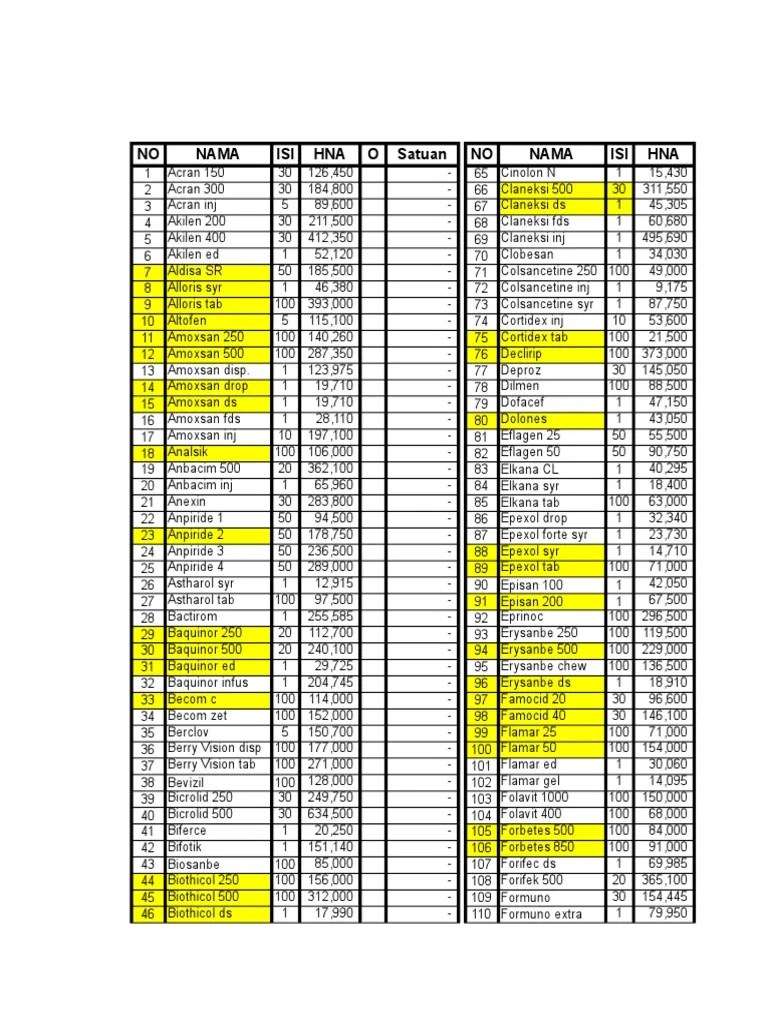 | NO | NAMA | ISI | HNA | O | Satuan |
|---|---|---|---|---|---|
| 1 | Acran 150 | 30 | 126,450 | | - |
| 2 | Acran 300 | 30 | 184,800 | | - |
| 3 | Acran inj | 5 | 89,600 | | - |
| 4 | Akilen 200 | 30 | 211,500 | | - |
| 5 | Akilen 400 | 30 | 412,350 | | - |
| 6 | Akilen ed | 1 | 52,120 | | - |
| 7 | Aldisa SR | 50 | 185,500 | | - |
| 8 | Alloris syr | 1 | 46,380 | | - |
| 9 | Alloris tab | 100 | 393,000 | | - |
| 10 | Altofen | 5 | 115,100 | | - |
| 11 | Amoxsan 250 | 100 | 140,260 | | - |
| 12 | Amoxsan 500 | 100 | 287,350 | | - |
| 13 | Amoxsan disp. | 1 | 123,975 | | - |
| 14 | Amoxsan drop | 1 | 19,710 | | - |
| 15 | Amoxsan ds | 1 | 19,710 | | - |
| 16 | Amoxsan fds | 1 | 28,110 | | - |
| 17 | Amoxsan inj | 10 | 197,100 | | - |
| 18 | Analsik | 100 | 106,000 | | - |
| 19 | Anbacim 500 | 20 | 362,100 | | - |
| 20 | Anbacim inj | 1 | 65,960 | | - |
| 21 | Anexin | 30 | 283,800 | | - |
| 22 | Anpiride 1 | 50 | 94,500 | | - |
| 23 | Anpiride 2 | 50 | 178,750 | | - |
| 24 | Anpiride 3 | 50 | 236,500 | | - |
| 25 | Anpiride 4 | 50 | 289,000 | | - |
| 26 | Astharol syr | 1 | 12,915 | | - |
| 27 | Astharol tab | 100 | 97,500 | | - |
| 28 | Bactirom | 1 | 255,585 | | - |
| 29 | Baquinor 250 | 20 | 112,700 | | - |
| 30 | Baquinor 500 | 20 | 240,100 | | - |
| 31 | Baquinor ed | 1 | 29,725 | | - |
| 32 | Baquinor infus | 1 | 204,745 | | - |
| 33 | Becom c | 100 | 114,000 | | - |
| 34 | Becom zet | 100 | 152,000 | | - |
| 35 | Berclov | 5 | 150,700 | | - |
| 36 | Berry Vision disp | 100 | 177,000 | | - |
| 37 | Berry Vision tab | 100 | 271,000 | | - |
| 38 | Bevizil | 100 | 128,000 | | - |
| 39 | Bicrolid 250 | 30 | 249,750 | | - |
| 40 | Bicrolid 500 | 30 | 634,500 | | - |
| 41 | Biferce | 1 | 20,250 | | - |
| 42 | Bifotik | 1 | 151,140 | | - |
| 43 | Biosanbe | 100 | 85,000 | | - |
| 44 | Biothicol 250 | 100 | 156,000 | | - |
| 45 | Biothicol 500 | 100 | 312,000 | | - |
| 46 | Biothicol ds | 1 | 17,990 | | - |

| NO | NAMA | ISI | HNA |
|---|---|---|---|
| 65 | Cinolon N | 1 | 15,430 |
| 66 | Claneksi 500 | 30 | 311,550 |
| 67 | Claneksi ds | 1 | 45,305 |
| 68 | Claneksi fds | 1 | 60,680 |
| 69 | Claneksi inj | 1 | 495,690 |
| 70 | Clobesan | 1 | 34,030 |
| 71 | Colsancetine 250 | 100 | 49,000 |
| 72 | Colsancetine inj | 1 | 9,175 |
| 73 | Colsancetine syr | 1 | 87,750 |
| 74 | Cortidex inj | 10 | 53,600 |
| 75 | Cortidex tab | 100 | 21,500 |
| 76 | Declirip | 100 | 373,000 |
| 77 | Deproz | 30 | 145,050 |
| 78 | Dilmen | 100 | 88,500 |
| 79 | Dofacef | 1 | 47,150 |
| 80 | Dolones | 1 | 43,050 |
| 81 | Eflagen 25 | 50 | 55,500 |
| 82 | Eflagen 50 | 50 | 90,750 |
| 83 | Elkana CL | 1 | 40,295 |
| 84 | Elkana syr | 1 | 18,400 |
| 85 | Elkana tab | 100 | 63,000 |
| 86 | Epexol drop | 1 | 32,340 |
| 87 | Epexol forte syr | 1 | 23,730 |
| 88 | Epexol syr | 1 | 14,710 |
| 89 | Epexol tab | 100 | 71,000 |
| 90 | Episan 100 | 1 | 42,050 |
| 91 | Episan 200 | 1 | 67,500 |
| 92 | Eprinoc | 100 | 296,500 |
| 93 | Erysanbe 250 | 100 | 119,500 |
| 94 | Erysanbe 500 | 100 | 229,000 |
| 95 | Erysanbe chew | 100 | 136,500 |
| 96 | Erysanbe ds | 1 | 18,910 |
| 97 | Famocid 20 | 30 | 96,600 |
| 98 | Famocid 40 | 30 | 146,100 |
| 99 | Flamar 25 | 100 | 71,000 |
| 100 | Flamar 50 | 100 | 154,000 |
| 101 | Flamar ed | 1 | 30,060 |
| 102 | Flamar gel | 1 | 14,095 |
| 103 | Folavit 1000 | 100 | 150,000 |
| 104 | Folavit 400 | 100 | 68,000 |
| 105 | Forbetes 500 | 100 | 84,000 |
| 106 | Forbetes 850 | 100 | 91,000 |
| 107 | Forifec ds | 1 | 69,985 |
| 108 | Forifek 500 | 20 | 365,100 |
| 109 | Formuno | 30 | 154,445 |
| 110 | Formuno extra | 1 | 79,950 |